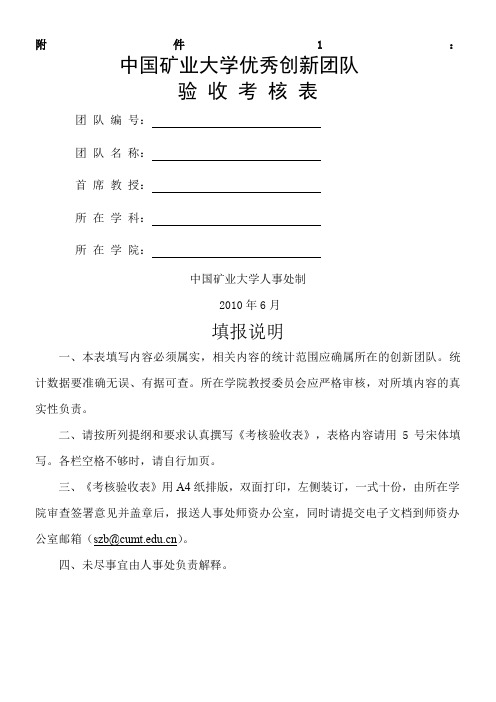 附 件 1 ：

中国矿业大学优秀创新团队
验 收 考 核 表

团 队 编 号：

团 队 名 称：

首 席 教 授：

所 在 学 科：

所 在 学 院：

中国矿业大学人事处制

2010 年 6 月

填报说明

一、本表填写内容必须属实，相关内容的统计范围应确属所在的创新团队。统计数据要准确无误、有据可查。所在学院教授委员会应严格审核，对所填内容的真实性负责。

二、请按所列提纲和要求认真撰写《考核验收表》，表格内容请用 5 号宋体填写。各栏空格不够时，请自行加页。

三、《考核验收表》用 A4 纸排版，双面打印，左侧装订，一式十份，由所在学院审查签署意见并盖章后，报送人事处师资办公室，同时请提交电子文档到师资办公室邮箱（szb@cumt.edu.cn）。

四、未尽事宜由人事处负责解释。